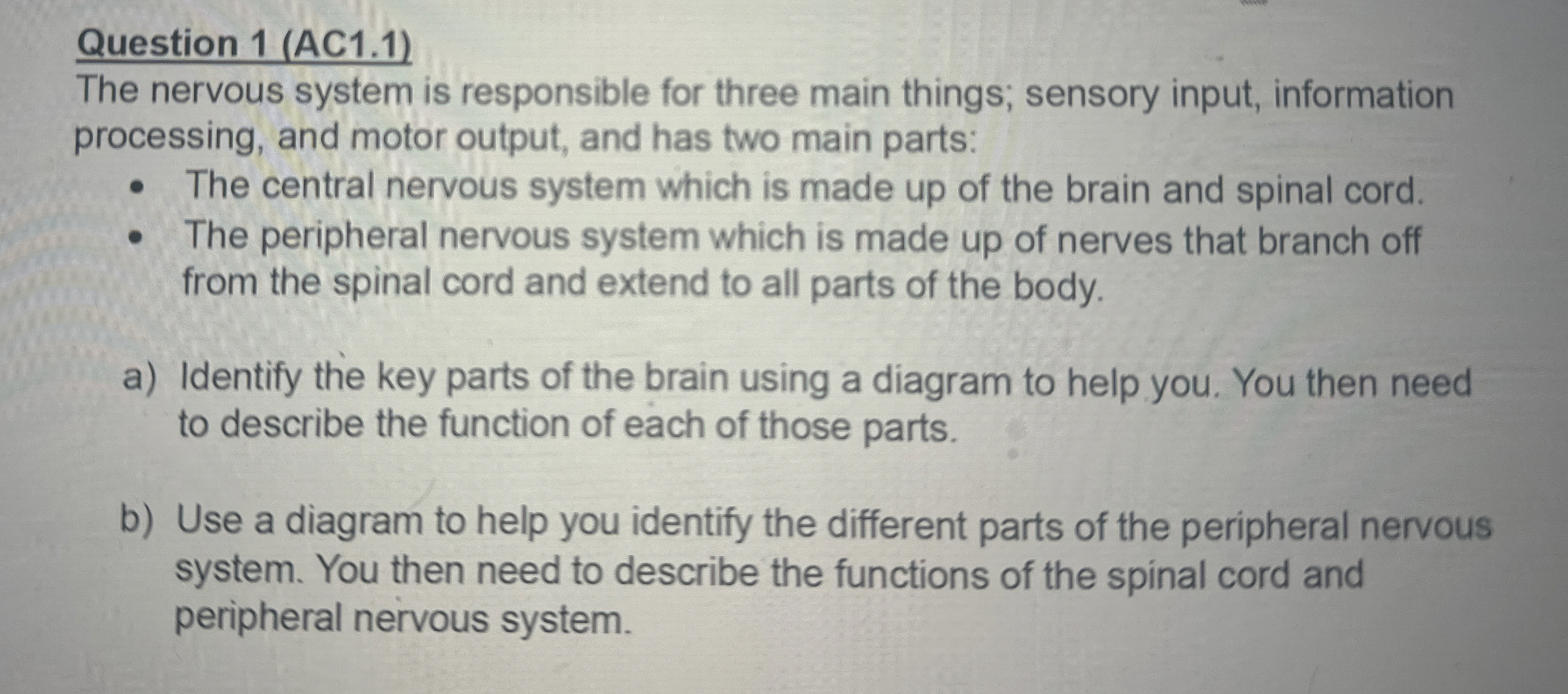 Question 1 (AC1.1)
The nervous system is responsible for three main things; sensory input, information processing, and motor output, and has two main parts:

• The central nervous system which is made up of the brain and spinal cord.
• The peripheral nervous system which is made up of nerves that branch off from the spinal cord and extend to all parts of the body.

a) Identify the key parts of the brain using a diagram to help you. You then need to describe the function of each of those parts.

b) Use a diagram to help you identify the different parts of the peripheral nervous system. You then need to describe the functions of the spinal cord and peripheral nervous system.